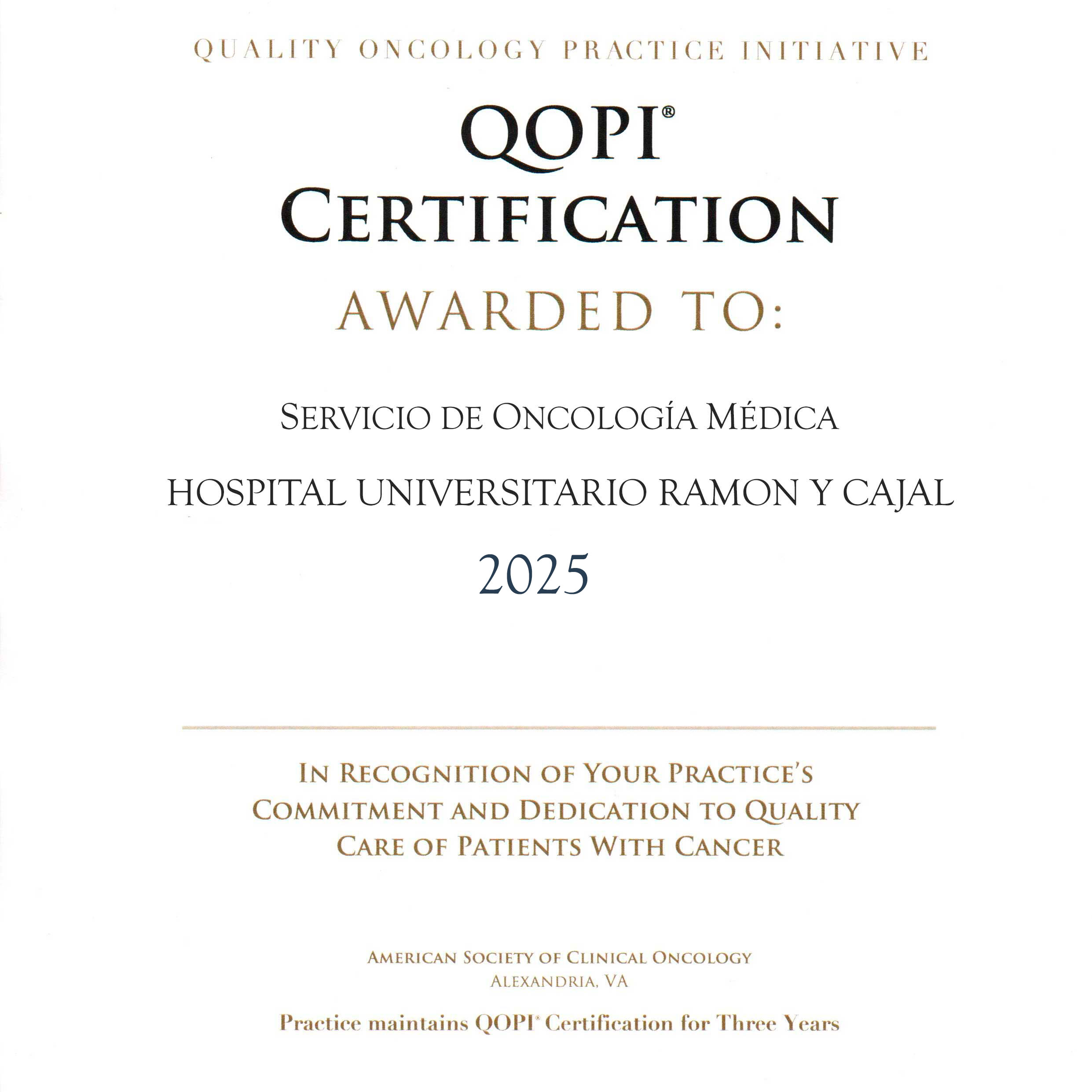 QUALITY ONCOLOGY PRACTICE INITIATIVE

QOPI®
CERTIFICATION

AWARDED TO:

SERVICIO DE ONCOLOGÍA MÉDICA

HOSPITAL UNIVERSITARIO RAMON Y CAJAL

2025

IN RECOGNITION OF YOUR PRACTICE'S COMMITMENT AND DEDICATION TO QUALITY CARE OF PATIENTS WITH CANCER

AMERICAN SOCIETY OF CLINICAL ONCOLOGY
ALEXANDRIA, VA

Practice maintains QOPI® Certification for Three Years